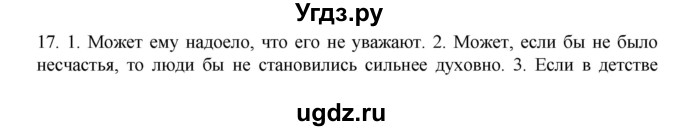 Угдз.ру

17. 1. Может ему надоело, что его не уважают. 2. Может, если бы не было несчастья, то люди бы не становились сильнее духовно. 3. Если в детстве

ugdz.ru